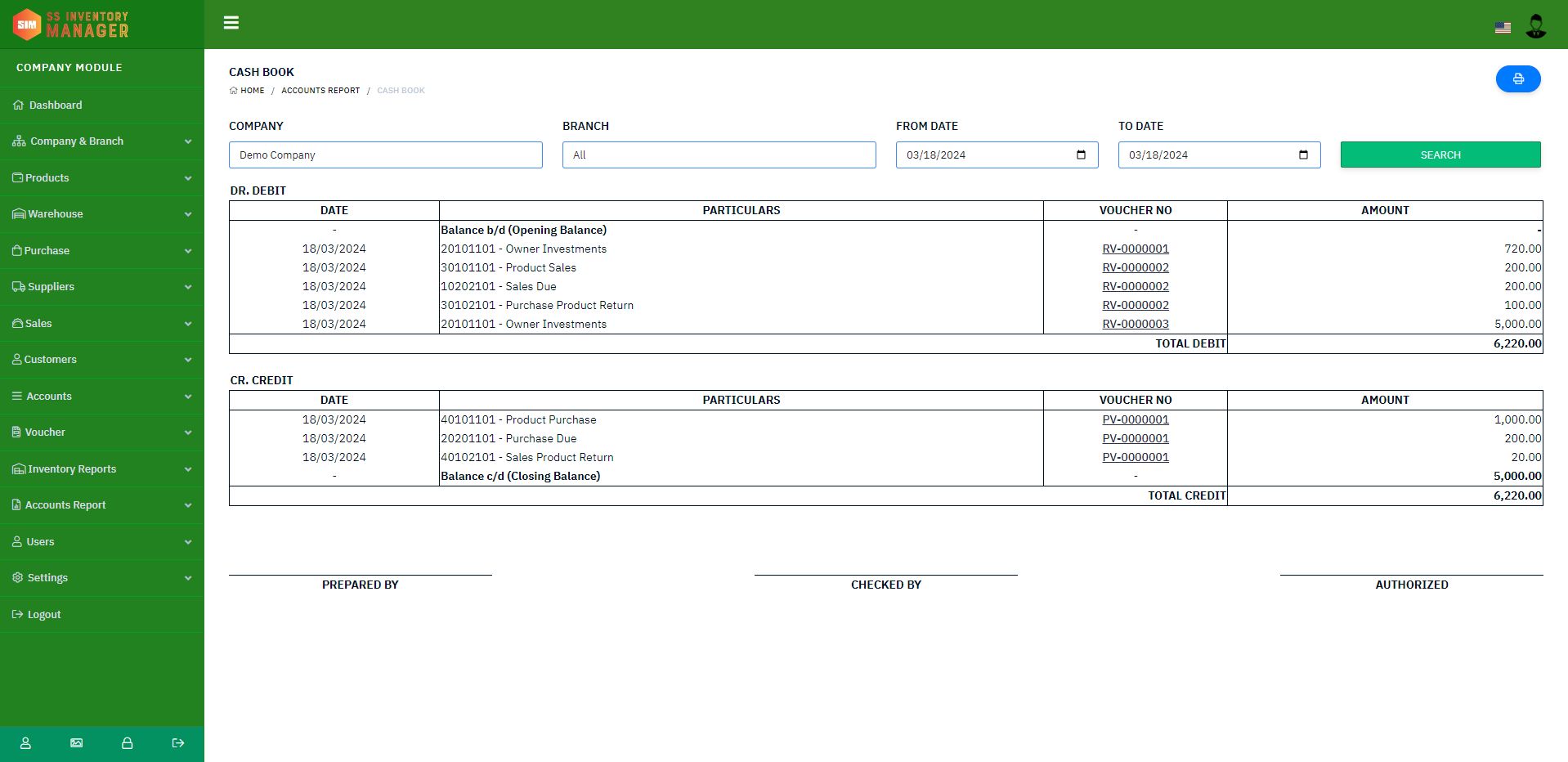 SIM SS INVENTORY MANAGER

COMPANY MODULE

Dashboard
Company & Branch
Products
Warehouse
Purchase
Suppliers
Sales
Customers
Accounts
Voucher
Inventory Reports
Accounts Report
Users
Settings
Logout

CASH BOOK
HOME / ACCOUNTS REPORT / CASH BOOK

COMPANY
Demo Company

BRANCH
All

FROM DATE
03/18/2024

TO DATE
03/18/2024

SEARCH

DR. DEBIT

| DATE | PARTICULARS | VOUCHER NO | AMOUNT |
|---|---|---|---|
| - | Balance b/d (Opening Balance) | - | - |
| 18/03/2024 | 20101101 - Owner Investments | RV-0000001 | 720.00 |
| 18/03/2024 | 30101101 - Product Sales | RV-0000002 | 200.00 |
| 18/03/2024 | 10202101 - Sales Due | RV-0000002 | 200.00 |
| 18/03/2024 | 30102101 - Purchase Product Return | RV-0000002 | 100.00 |
| 18/03/2024 | 20101101 - Owner Investments | RV-0000003 | 5,000.00 |
| | | TOTAL DEBIT | 6,220.00 |

CR. CREDIT

| DATE | PARTICULARS | VOUCHER NO | AMOUNT |
|---|---|---|---|
| 18/03/2024 | 40101101 - Product Purchase | PV-0000001 | 1,000.00 |
| 18/03/2024 | 20201101 - Purchase Due | PV-0000001 | 200.00 |
| 18/03/2024 | 40102101 - Sales Product Return | PV-0000001 | 20.00 |
| - | Balance c/d (Closing Balance) | - | 5,000.00 |
| | | TOTAL CREDIT | 6,220.00 |

PREPARED BY
CHECKED BY
AUTHORIZED